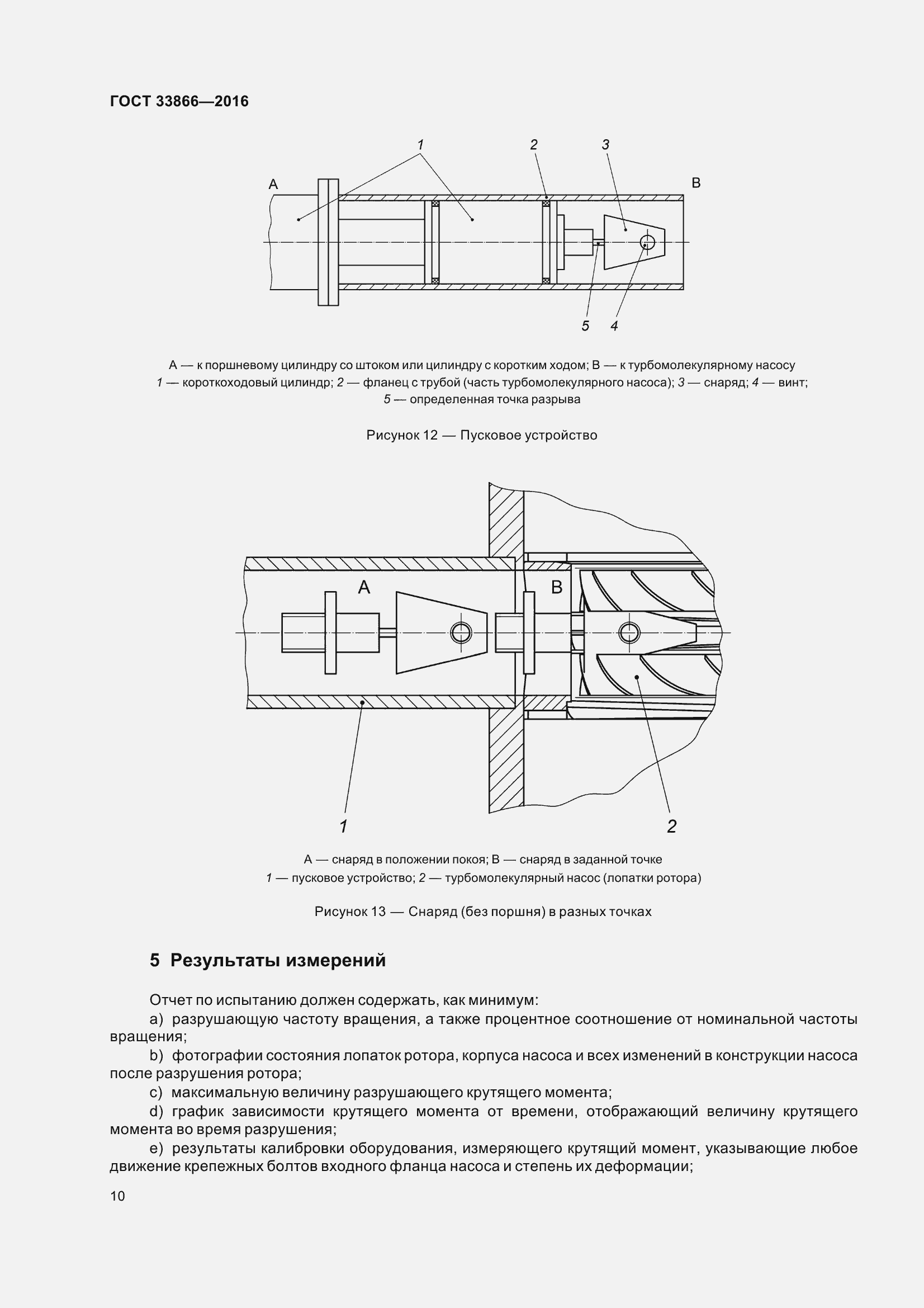 ГОСТ 33866—2016

1
2
3
A
B
5
4

А — к поршневому цилиндру со штоком или цилиндру с коротким ходом; В — к турбомолекулярному насосу
1 — короткоходовый цилиндр; 2 — фланец с трубой (часть турбомолекулярного насоса); 3 — снаряд; 4 — винт; 5 — определенная точка разрыва

Рисунок 12 — Пусковое устройство

A
B
1
2

А — снаряд в положении покоя; В — снаряд в заданной точке
1 — пусковое устройство; 2 — турбомолекулярный насос (лопатки ротора)

Рисунок 13 — Снаряд (без поршня) в разных точках

5 Результаты измерений

Отчет по испытанию должен содержать, как минимум:
a) разрушающую частоту вращения, а также процентное соотношение от номинальной частоты вращения;
b) фотографии состояния лопаток ротора, корпуса насоса и всех изменений в конструкции насоса после разрушения ротора;
c) максимальную величину разрушающего крутящего момента;
d) график зависимости крутящего момента от времени, отображающий величину крутящего момента во время разрушения;
e) результаты калибровки оборудования, измеряющего крутящий момент, указывающие любое движение крепежных болтов входного фланца насоса и степень их деформации;

10